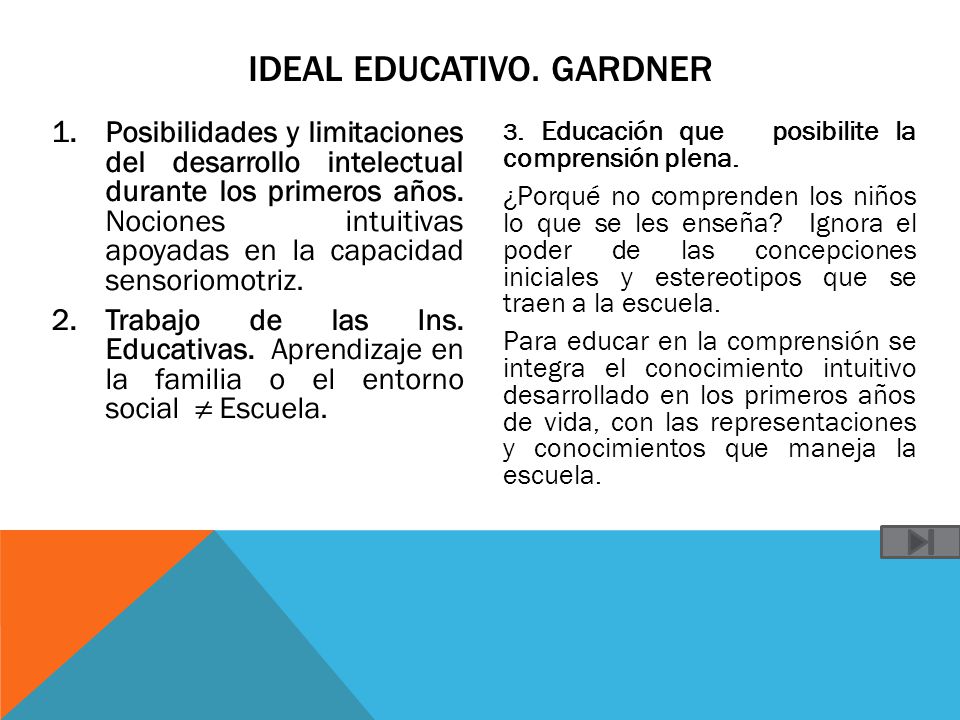 IDEAL EDUCATIVO. GARDNER

1. Posibilidades y limitaciones del desarrollo intelectual durante los primeros años. Nociones intuitivas apoyadas en la capacidad sensoriomotriz.

2. Trabajo de las Ins. Educativas. Aprendizaje en la familia o el entorno social $\neq$ Escuela.

3. Educación que posibilite la comprensión plena.

¿Porqué no comprenden los niños lo que se les enseña? Ignora el poder de las concepciones iniciales y estereotipos que se traen a la escuela.

Para educar en la comprensión se integra el conocimiento intuitivo desarrollado en los primeros años de vida, con las representaciones y conocimientos que maneja la escuela.